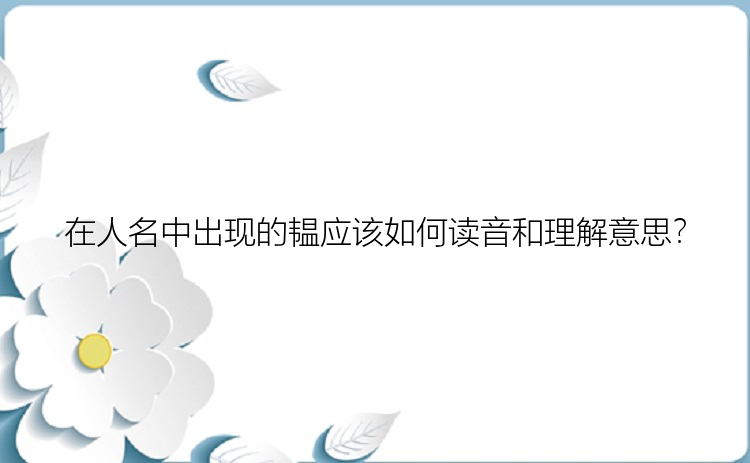 在人名中出现的韫应该如何读音和理解意思?